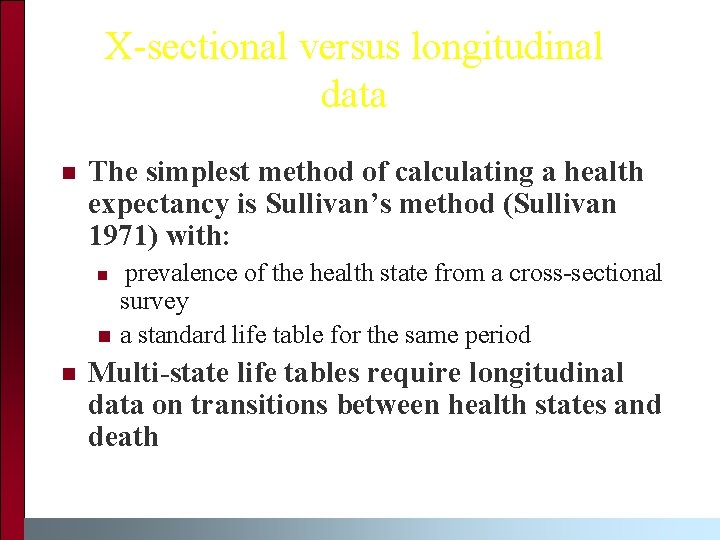 X-sectional versus longitudinal data

The simplest method of calculating a health expectancy is Sullivan’s method (Sullivan 1971) with:

prevalence of the health state from a cross-sectional survey

a standard life table for the same period

Multi-state life tables require longitudinal data on transitions between health states and death